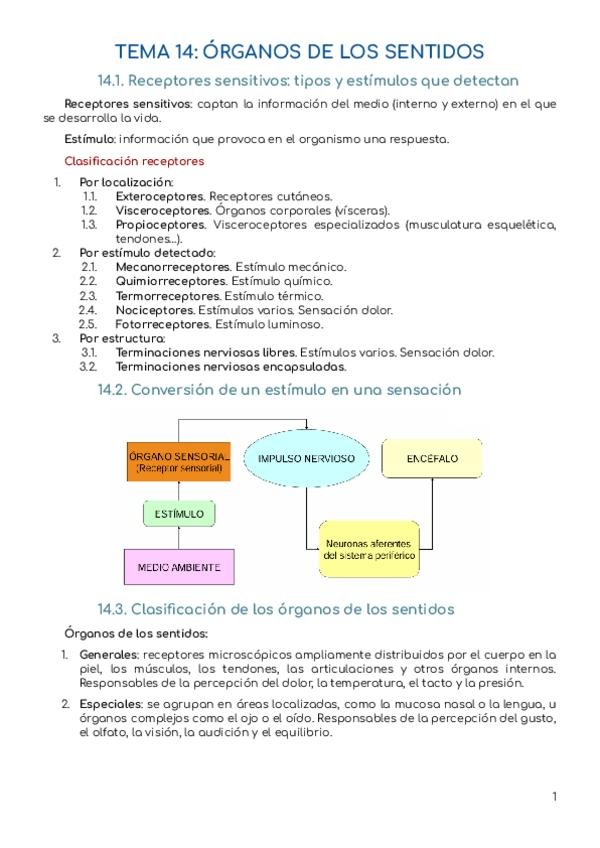 TEMA 14: ÓRGANOS DE LOS SENTIDOS

14.1. Receptores sensitivos: tipos y estímulos que detectan

Receptores sensitivos: captan la información del medio (interno y externo) en el que se desarrolla la vida.

Estímulo: información que provoca en el organismo una respuesta.

Clasificación receptores

1. Por localización:
1.1. Exteroceptores. Receptores cutáneos.
1.2. Visceroceptores. Órganos corporales (vísceras).
1.3. Propioceptores. Visceroceptores especializados (musculatura esquelética, tendones…).
2. Por estímulo detectado:
2.1. Mecanorreceptores. Estímulo mecánico.
2.2. Quimiorreceptores. Estímulo químico.
2.3. Termorreceptores. Estímulo térmico.
2.4. Nociceptores. Estímulos varios. Sensación dolor.
2.5. Fotorreceptores. Estímulo luminoso.
3. Por estructura:
3.1. Terminaciones nerviosas libres. Estímulos varios. Sensación dolor.
3.2. Terminaciones nerviosas encapsuladas.

14.2. Conversión de un estímulo en una sensación

ÓRGANO SENSORIAL (Receptor sensorial)
IMPULSO NERVIOSO
ENCÉFALO
ESTÍMULO
Neuronas aferentes del sistema periférico
MEDIO AMBIENTE

14.3. Clasificación de los órganos de los sentidos

Órganos de los sentidos:

1. Generales: receptores microscópicos ampliamente distribuidos por el cuerpo en la piel, los músculos, los tendones, las articulaciones y otros órganos internos. Responsables de la percepción del dolor, la temperatura, el tacto y la presión.

2. Especiales: se agrupan en áreas localizadas, como la mucosa nasal o la lengua, u órganos complejos como el ojo o el oído. Responsables de la percepción del gusto, el olfato, la visión, la audición y el equilibrio.

1